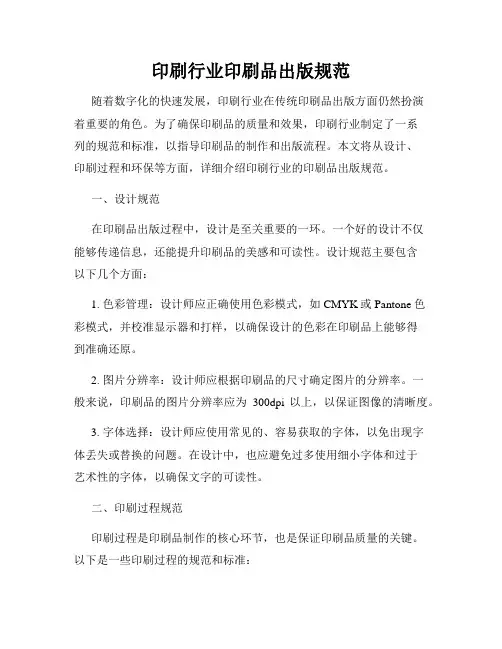 印刷行业印刷品出版规范

随着数字化的快速发展，印刷行业在传统印刷品出版方面仍然扮演着重要的角色。为了确保印刷品的质量和效果，印刷行业制定了一系列的规范和标准，以指导印刷品的制作和出版流程。本文将从设计、印刷过程和环保等方面，详细介绍印刷行业的印刷品出版规范。

一、设计规范

在印刷品出版过程中，设计是至关重要的一环。一个好的设计不仅能够传递信息，还能提升印刷品的美感和可读性。设计规范主要包含以下几个方面：

1. 色彩管理：设计师应正确使用色彩模式，如 CMYK 或 Pantone 色彩模式，并校准显示器和打样，以确保设计的色彩在印刷品上能够得到准确还原。

2. 图片分辨率：设计师应根据印刷品的尺寸确定图片的分辨率。一般来说，印刷品的图片分辨率应为 300dpi 以上，以保证图像的清晰度。

3. 字体选择：设计师应使用常见的、容易获取的字体，以免出现字体丢失或替换的问题。在设计中，也应避免过多使用细小字体和过于艺术性的字体，以确保文字的可读性。

二、印刷过程规范

印刷过程是印刷品制作的核心环节，也是保证印刷品质量的关键。以下是一些印刷过程的规范和标准：